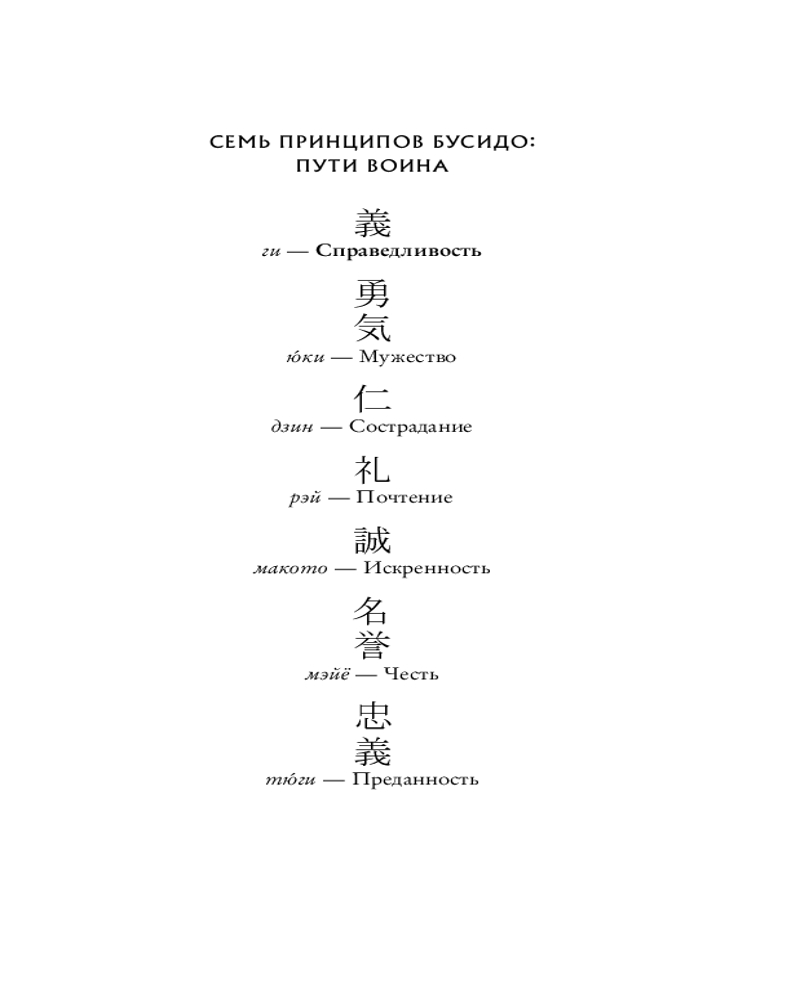 СЕМЬ ПРИНЦИПОВ БУСИДО: ПУТИ ВОИНА

義
ги — Справедливость

勇
気
ю́ки — Мужество

仁
дзин — Сострадание

礼
рэй — Почтение

誠
макото — Искренность

名
誉
мэйё — Честь

忠
義
тю́ги — Преданность